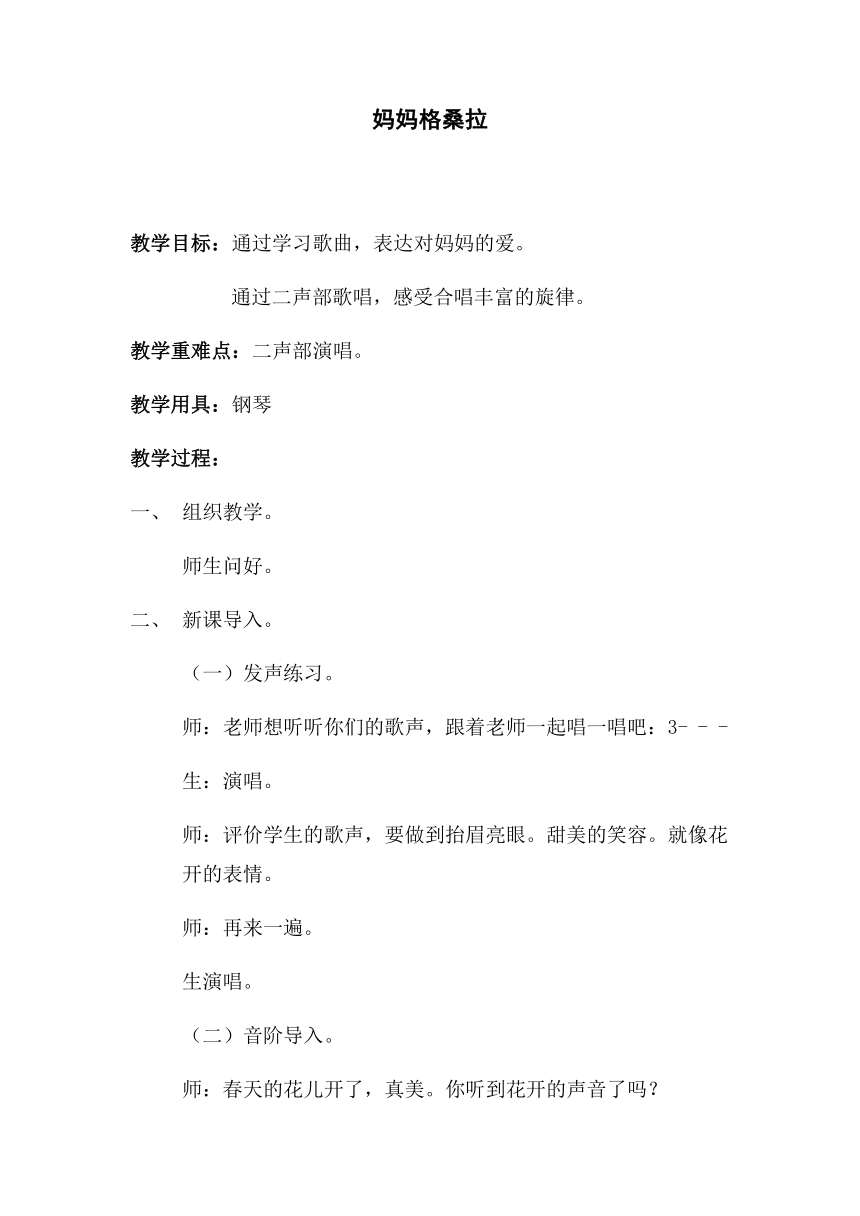 妈妈格桑拉

教学目标：通过学习歌曲，表达对妈妈的爱。

通过二声部歌唱，感受合唱丰富的旋律。

教学重难点：二声部演唱。

教学用具：钢琴

教学过程：

一、 组织教学。

师生问好。

二、 新课导入。

（一）发声练习。

师：老师想听听你们的歌声，跟着老师一起唱一唱吧：3- - -

生：演唱。

师：评价学生的歌声，要做到抬眉亮眼。甜美的笑容。就像花开的表情。

师：再来一遍。

生演唱。

（二）音阶导入。

师：春天的花儿开了，真美。你听到花开的声音了吗？